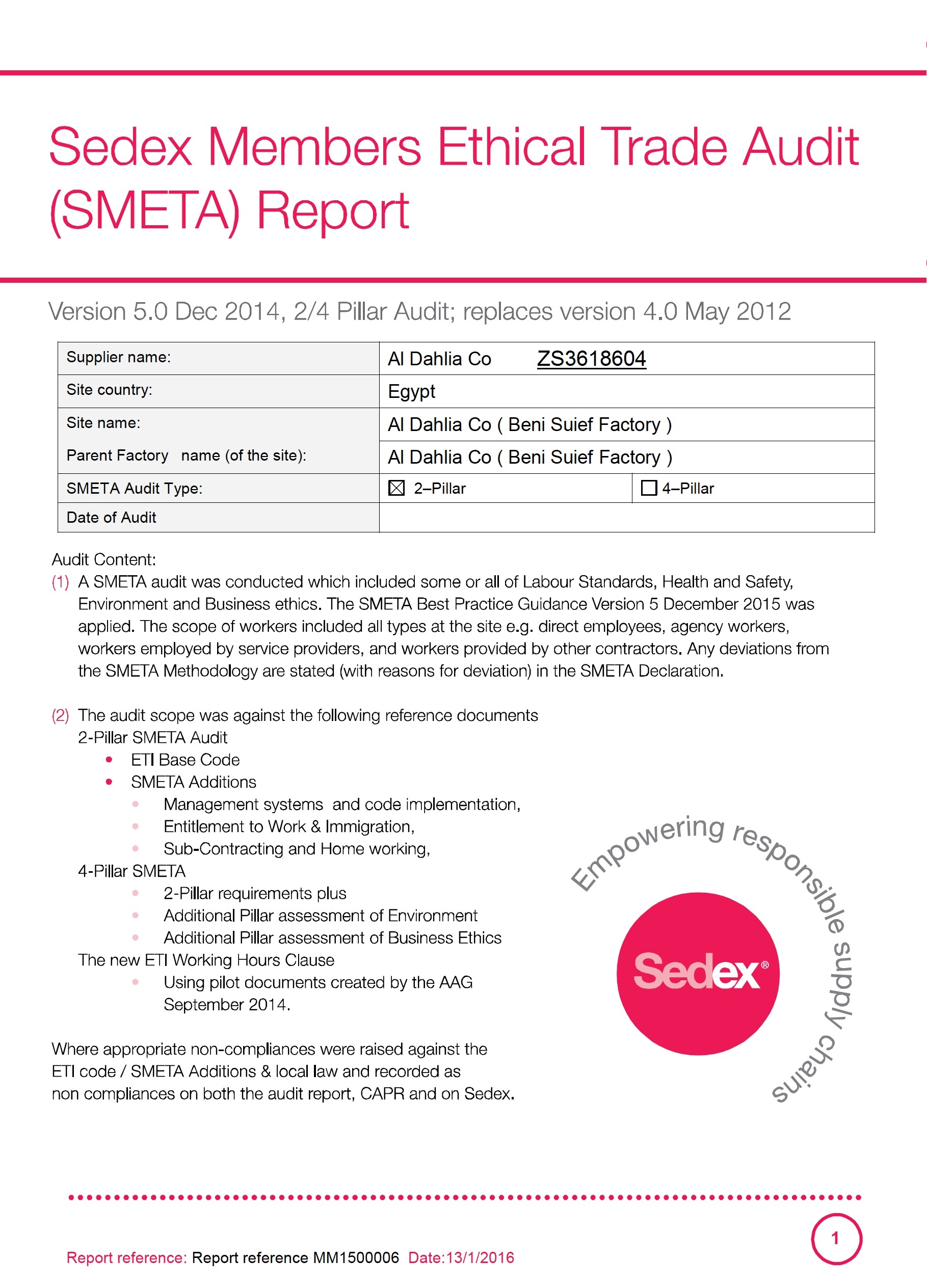 Sedex Members Ethical Trade Audit (SMETA) Report

Version 5.0 Dec 2014, 2/4 Pillar Audit; replaces version 4.0 May 2012

| Supplier name: | Al Dahlia Co ZS3618604 | |
|---|---|---|
| Site country: | Egypt | |
| Site name: | Al Dahlia Co ( Beni Suief Factory ) | |
| Parent Factory name (of the site): | Al Dahlia Co ( Beni Suief Factory ) | |
| SMETA Audit Type: | ☒ 2–Pillar | ☐ 4–Pillar |
| Date of Audit | | |

Audit Content:
(1) A SMETA audit was conducted which included some or all of Labour Standards, Health and Safety, Environment and Business ethics. The SMETA Best Practice Guidance Version 5 December 2015 was applied. The scope of workers included all types at the site e.g. direct employees, agency workers, workers employed by service providers, and workers provided by other contractors. Any deviations from the SMETA Methodology are stated (with reasons for deviation) in the SMETA Declaration.

(2) The audit scope was against the following reference documents
2-Pillar SMETA Audit
• ETI Base Code
• SMETA Additions
• Management systems and code implementation,
• Entitlement to Work & Immigration,
• Sub-Contracting and Home working,
4-Pillar SMETA
• 2-Pillar requirements plus
• Additional Pillar assessment of Environment
• Additional Pillar assessment of Business Ethics
The new ETI Working Hours Clause
• Using pilot documents created by the AAG September 2014.

Where appropriate non-compliances were raised against the ETI code / SMETA Additions & local law and recorded as non compliances on both the audit report, CAPR and on Sedex.

Empowering responsible supply chains
Sedex®

Report reference: Report reference MM1500006 Date:13/1/2016
1